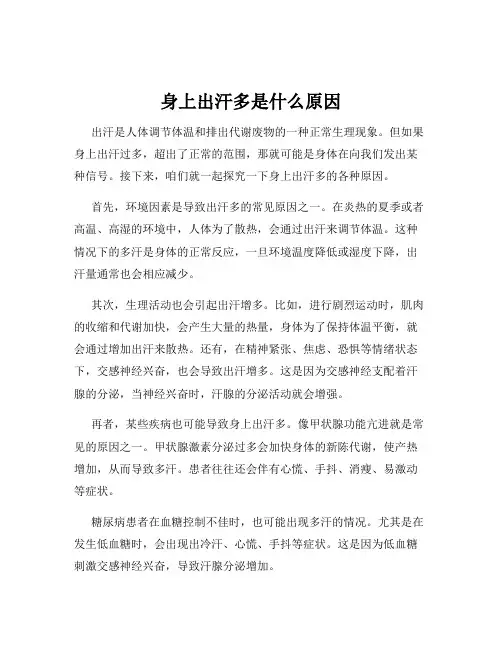 身上出汗多是什么原因

出汗是人体调节体温和排出代谢废物的一种正常生理现象。但如果身上出汗过多，超出了正常的范围，那就可能是身体在向我们发出某种信号。接下来，咱们就一起探究一下身上出汗多的各种原因。

首先，环境因素是导致出汗多的常见原因之一。在炎热的夏季或者高温、高湿的环境中，人体为了散热，会通过出汗来调节体温。这种情况下的多汗是身体的正常反应，一旦环境温度降低或湿度下降，出汗量通常也会相应减少。

其次，生理活动也会引起出汗增多。比如，进行剧烈运动时，肌肉的收缩和代谢加快，会产生大量的热量，身体为了保持体温平衡，就会通过增加出汗来散热。还有，在精神紧张、焦虑、恐惧等情绪状态下，交感神经兴奋，也会导致出汗增多。这是因为交感神经支配着汗腺的分泌，当神经兴奋时，汗腺的分泌活动就会增强。

再者，某些疾病也可能导致身上出汗多。像甲状腺功能亢进就是常见的原因之一。甲状腺激素分泌过多会加快身体的新陈代谢，使产热增加，从而导致多汗。患者往往还会伴有心慌、手抖、消瘦、易激动等症状。

糖尿病患者在血糖控制不佳时，也可能出现多汗的情况。尤其是在发生低血糖时，会出现出冷汗、心慌、手抖等症状。这是因为低血糖刺激交感神经兴奋，导致汗腺分泌增加。